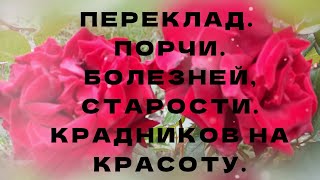 ПЕРЕКЛАД.
ПОРЧИ.
БОЛЕЗНЕЙ,
СТАРОСТИ.
КРАДНИКОВ НА
КРАСОТУ.